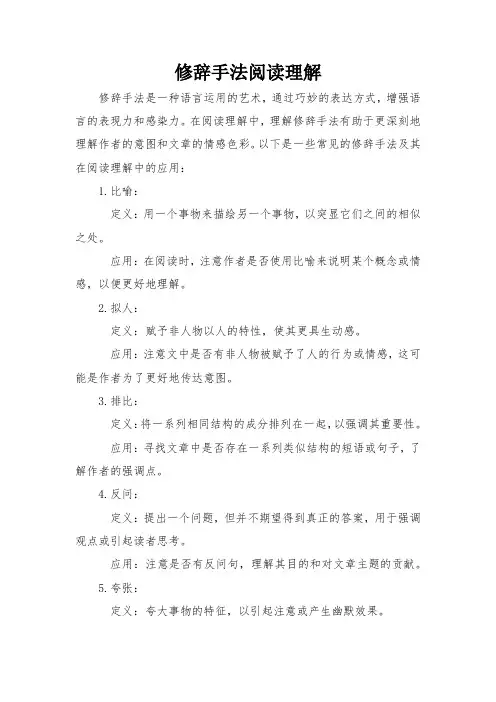 修辞手法阅读理解

修辞手法是一种语言运用的艺术，通过巧妙的表达方式，增强语言的表现力和感染力。在阅读理解中，理解修辞手法有助于更深刻地理解作者的意图和文章的情感色彩。以下是一些常见的修辞手法及其在阅读理解中的应用：

1. 比喻：

定义：用一个事物来描绘另一个事物，以突显它们之间的相似之处。

应用：在阅读时，注意作者是否使用比喻来说明某个概念或情感，以便更好地理解。

2. 拟人：

定义：赋予非人物以人的特性，使其更具生动感。

应用：注意文中是否有非人物被赋予了人的行为或情感，这可能是作者为了更好地传达意图。

3. 排比：

定义：将一系列相同结构的成分排列在一起，以强调其重要性。

应用：寻找文章中是否存在一系列类似结构的短语或句子，了解作者的强调点。

4. 反问：

定义：提出一个问题，但并不期望得到真正的答案，用于强调观点或引起读者思考。

应用：注意是否有反问句，理解其目的和对文章主题的贡献。

5. 夸张：

定义：夸大事物的特征，以引起注意或产生幽默效果。